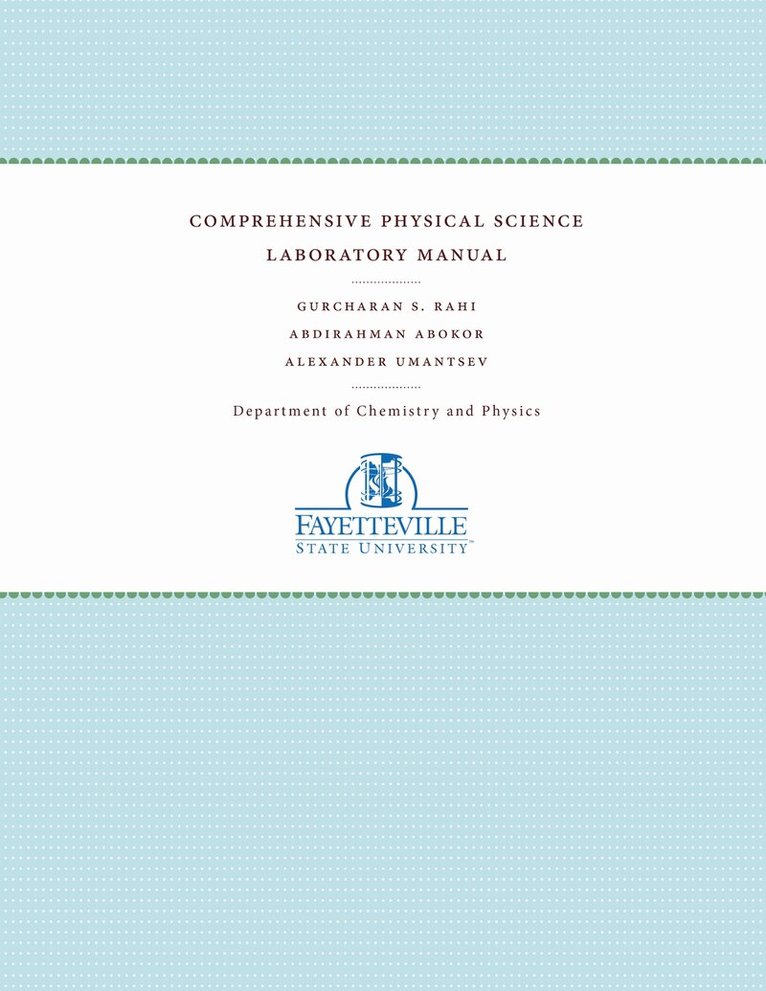 COMPREHENSIVE PHYSICAL SCIENCE

LABORATORY MANUAL

GURCHARAN S. RAHI

ABDIRAHMAN ABOKOR

ALEXANDER UMANTSEV

Department of Chemistry and Physics

FAYETTEVILLE
STATE UNIVERSITY™